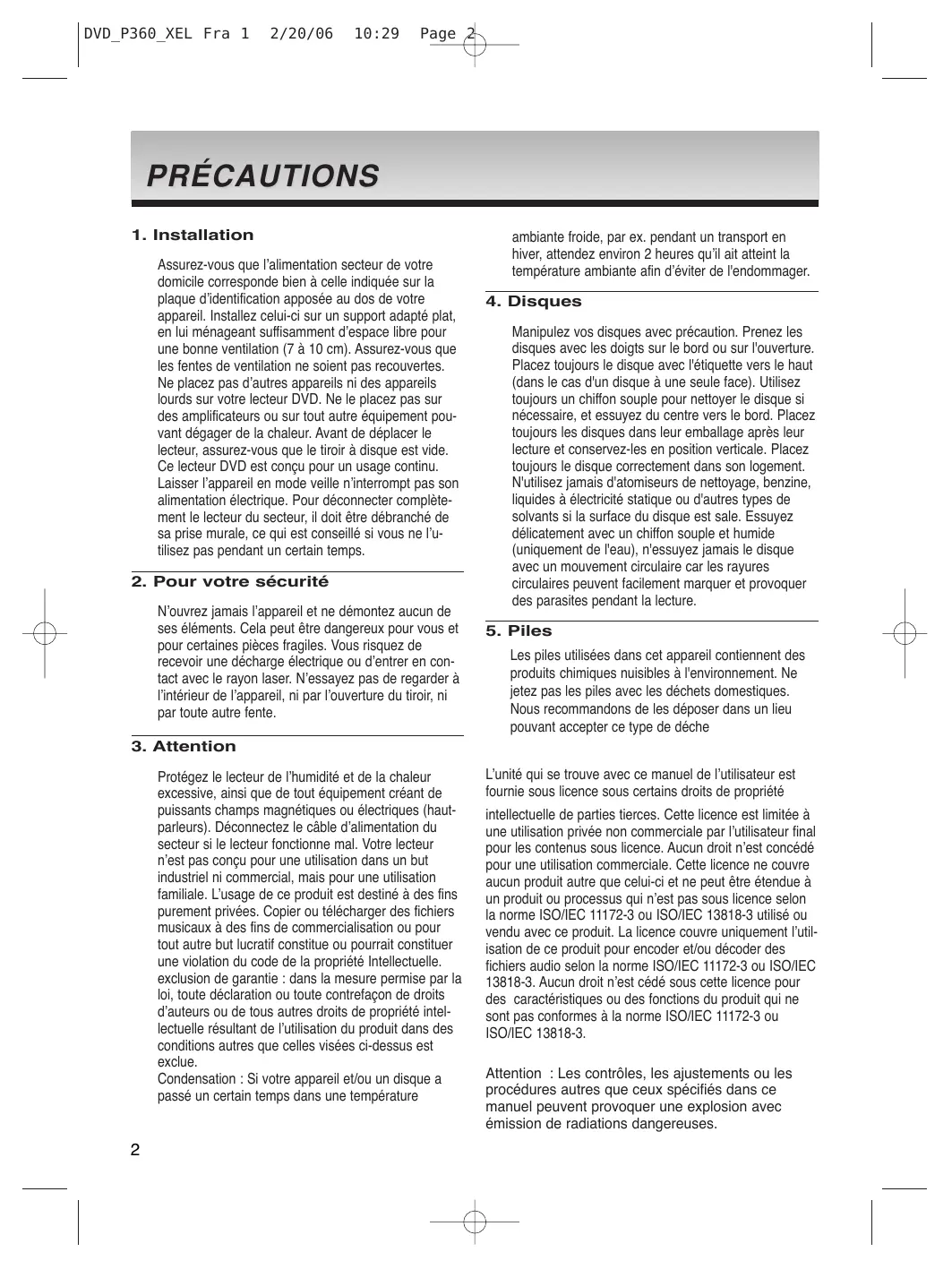 DVD_P360_XEL Fra 1 2/20/06 10:29 Page 2

PRÉCAUTIONS

1. Installation

Assurez-vous que l'alimentation secteur de votre domicile corresponde bien à celle indiquée sur la plaque d'identification apposée au dos de votre appareil. Installez celui-ci sur un support adapté plat, en lui ménageant suffisamment d'espace libre pour une bonne ventilation (7 à 10 cm). Assurez-vous que les fentes de ventilation ne soient pas recouvertes. Ne placez pas d'autres appareils ni des appareils lourds sur votre lecteur DVD. Ne le placez pas sur des amplificateurs ou sur tout autre équipement pouvant dégager de la chaleur. Avant de déplacer le lecteur, assurez-vous que le tiroir à disque est vide. Ce lecteur DVD est conçu pour un usage continu. Laisser l'appareil en mode veille n'interrompt pas son alimentation électrique. Pour déconnecter complètement le lecteur du secteur, il doit être débranché de sa prise murale, ce qui est conseillé si vous ne l'utilisez pas pendant un certain temps.

2. Pour votre sécurité

N'ouvrez jamais l'appareil et ne démontez aucun de ses éléments. Cela peut être dangereux pour vous et pour certaines pièces fragiles. Vous risquez de recevoir une décharge électrique ou d'entrer en contact avec le rayon laser. N'essayez pas de regarder à l'intérieur de l'appareil, ni par l'ouverture du tiroir, ni par toute autre fente.

3. Attention

Protégez le lecteur de l'humidité et de la chaleur excessive, ainsi que de tout équipement créant de puissants champs magnétiques ou électriques (haut-parleurs). Déconnectez le câble d'alimentation du secteur si le lecteur fonctionne mal. Votre lecteur n'est pas conçu pour une utilisation dans un but industriel ni commercial, mais pour une utilisation familiale. L'usage de ce produit est destiné à des fins purement privées. Copier ou télécharger des fichiers musicaux à des fins de commercialisation ou pour tout autre but lucratif constitue ou pourrait constituer une violation du code de la propriété Intellectuelle. exclusion de garantie : dans la mesure permise par la loi, toute déclaration ou toute contrefaçon de droits d'auteurs ou de tous autres droits de propriété intellectuelle résultant de l'utilisation du produit dans des conditions autres que celles visées ci-dessus est exclue.
Condensation : Si votre appareil et/ou un disque a passé un certain temps dans une température ambiante froide, par ex. pendant un transport en hiver, attendez environ 2 heures qu'il ait atteint la température ambiante afin d'éviter de l'endommager.

4. Disques

Manipulez vos disques avec précaution. Prenez les disques avec les doigts sur le bord ou sur l'ouverture. Placez toujours le disque avec l'étiquette vers le haut (dans le cas d'un disque à une seule face). Utilisez toujours un chiffon souple pour nettoyer le disque si nécessaire, et essuyez du centre vers le bord. Placez toujours les disques dans leur emballage après leur lecture et conservez-les en position verticale. Placez toujours le disque correctement dans son logement. N'utilisez jamais d'atomiseurs de nettoyage, benzine, liquides à électricité statique ou d'autres types de solvants si la surface du disque est sale. Essuyez délicatement avec un chiffon souple et humide (uniquement de l'eau), n'essuyez jamais le disque avec un mouvement circulaire car les rayures circulaires peuvent facilement marquer et provoquer des parasites pendant la lecture.

5. Piles

Les piles utilisées dans cet appareil contiennent des produits chimiques nuisibles à l'environnement. Ne jetez pas les piles avec les déchets domestiques. Nous recommandons de les déposer dans un lieu pouvant accepter ce type de déche

L'unité qui se trouve avec ce manuel de l'utilisateur est fournie sous licence sous certains droits de propriété

intellectuelle de parties tierces. Cette licence est limitée à une utilisation privée non commerciale par l'utilisateur final pour les contenus sous licence. Aucun droit n'est concédé pour une utilisation commerciale. Cette licence ne couvre aucun produit autre que celui-ci et ne peut être étendue à un produit ou processus qui n'est pas sous licence selon la norme ISO/IEC 11172-3 ou ISO/IEC 13818-3 utilisé ou vendu avec ce produit. La licence couvre uniquement l'utilisation de ce produit pour encoder et/ou décoder des fichiers audio selon la norme ISO/IEC 11172-3 ou ISO/IEC 13818-3. Aucun droit n'est cédé sous cette licence pour des caractéristiques ou des fonctions du produit qui ne sont pas conformes à la norme ISO/IEC 11172-3 ou ISO/IEC 13818-3.

Attention : Les contrôles, les ajustements ou les procédures autres que ceux spécifiés dans ce manuel peuvent provoquer une explosion avec émission de radiations dangereuses.

2